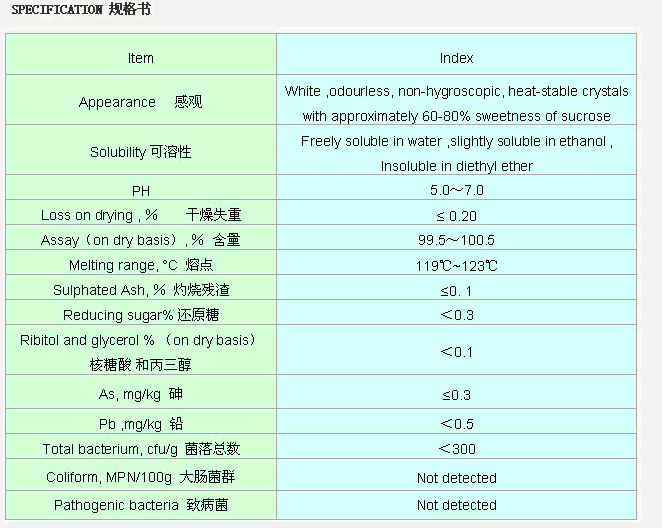 SPECIFICATION 规格书

| Item | Index |
|---|---|
| Appearance 感观 | White ,odourless, non-hygroscopic, heat-stable crystals with approximately 60-80% sweetness of sucrose |
| Solubility 可溶性 | Freely soluble in water ,slightly soluble in ethanol , Insoluble in diethyl ether |
| PH | 5.0～7.0 |
| Loss on drying , % 干燥失重 | ≤ 0.20 |
| Assay（on dry basis）, % 含量 | 99.5～100.5 |
| Melting range, °C 熔点 | 119℃~123℃ |
| Sulphated Ash, % 灼烧残渣 | ≤0. 1 |
| Reducing sugar% 还原糖 | ＜0.3 |
| Ribitol and glycerol % （on dry basis） 核糖酸 和丙三醇 | ＜0.1 |
| As, mg/kg 砷 | ≤0.3 |
| Pb ,mg/kg 铅 | ＜0.5 |
| Total bacterium, cfu/g 菌落总数 | ＜300 |
| Coliform, MPN/100g 大肠菌群 | Not detected |
| Pathogenic bacteria 致病菌 | Not detected |